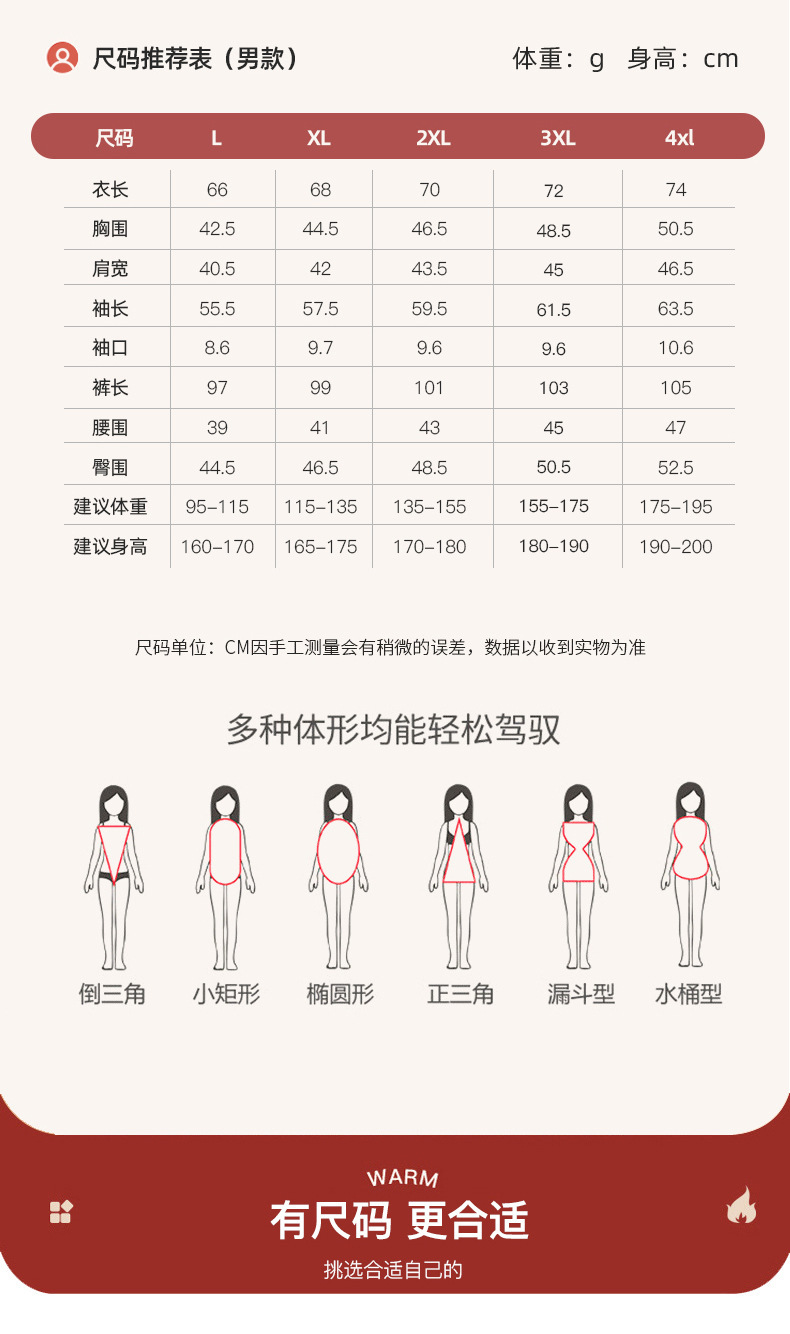 尺码推荐表（男款）

体重：g 身高：cm

| 尺码 | L | XL | 2XL | 3XL | 4xl |
|---|---|---|---|---|---|
| 衣长 | 66 | 68 | 70 | 72 | 74 |
| 胸围 | 42.5 | 44.5 | 46.5 | 48.5 | 50.5 |
| 肩宽 | 40.5 | 42 | 43.5 | 45 | 46.5 |
| 袖长 | 55.5 | 57.5 | 59.5 | 61.5 | 63.5 |
| 袖口 | 8.6 | 9.7 | 9.6 | 9.6 | 10.6 |
| 裤长 | 97 | 99 | 101 | 103 | 105 |
| 腰围 | 39 | 41 | 43 | 45 | 47 |
| 臀围 | 44.5 | 46.5 | 48.5 | 50.5 | 52.5 |
| 建议体重 | 95-115 | 115-135 | 135-155 | 155-175 | 175-195 |
| 建议身高 | 160-170 | 165-175 | 170-180 | 180-190 | 190-200 |

尺码单位：CM因手工测量会有稍微的误差，数据以收到实物为准

多种体形均能轻松驾驭

倒三角 小矩形 椭圆形 正三角 漏斗型 水桶型

WARM

有尺码 更合适

挑选合适自己的